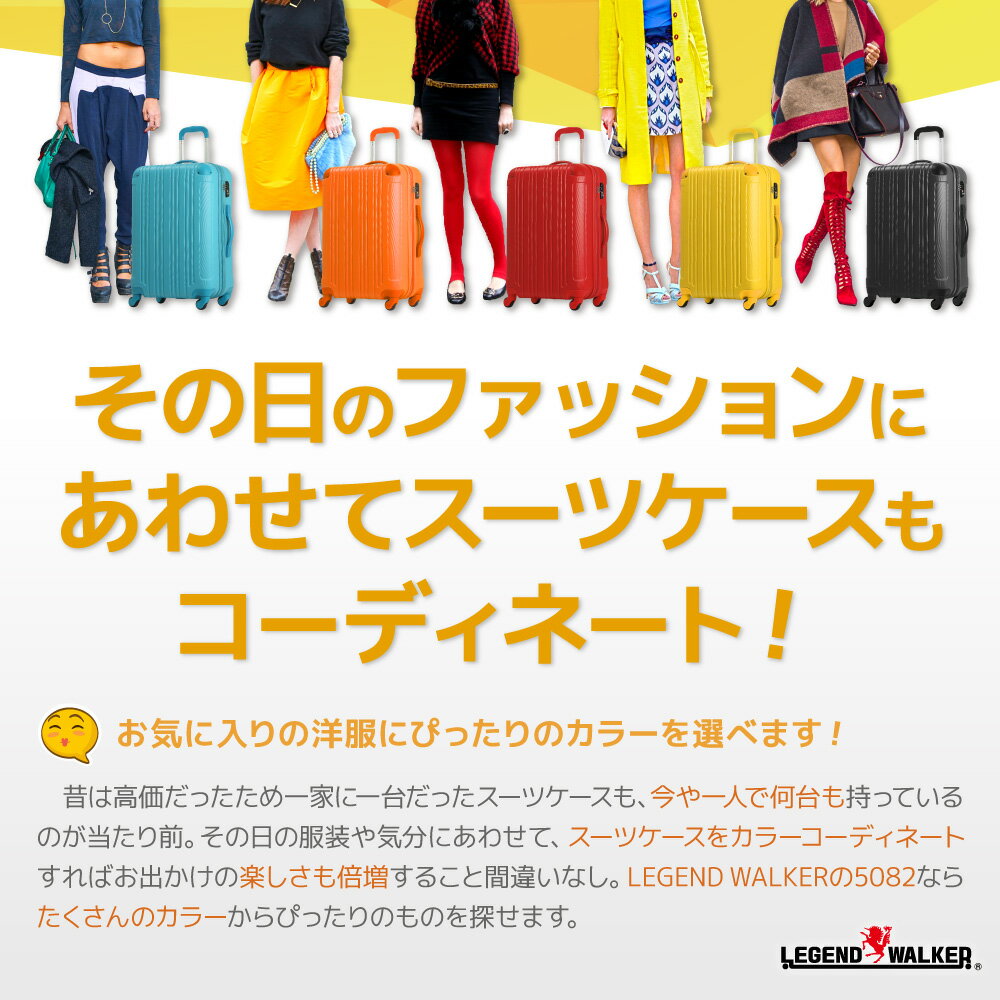 その日のファッションにあわせてスーツケースもコーディネート！

お気に入りの洋服にぴったりのカラーを選べます！

昔は高価だったため一家に一台だったスーツケースも、今や一人で何台も持っているのが当たり前。その日の服装や気分にあわせて、スーツケースをカラーコーディネートすればお出かけの楽しさも倍増すること間違いなし。LEGEND WALKERの5082ならたくさんのカラーからぴったりのものを探せます。

LEGEND WALKER®